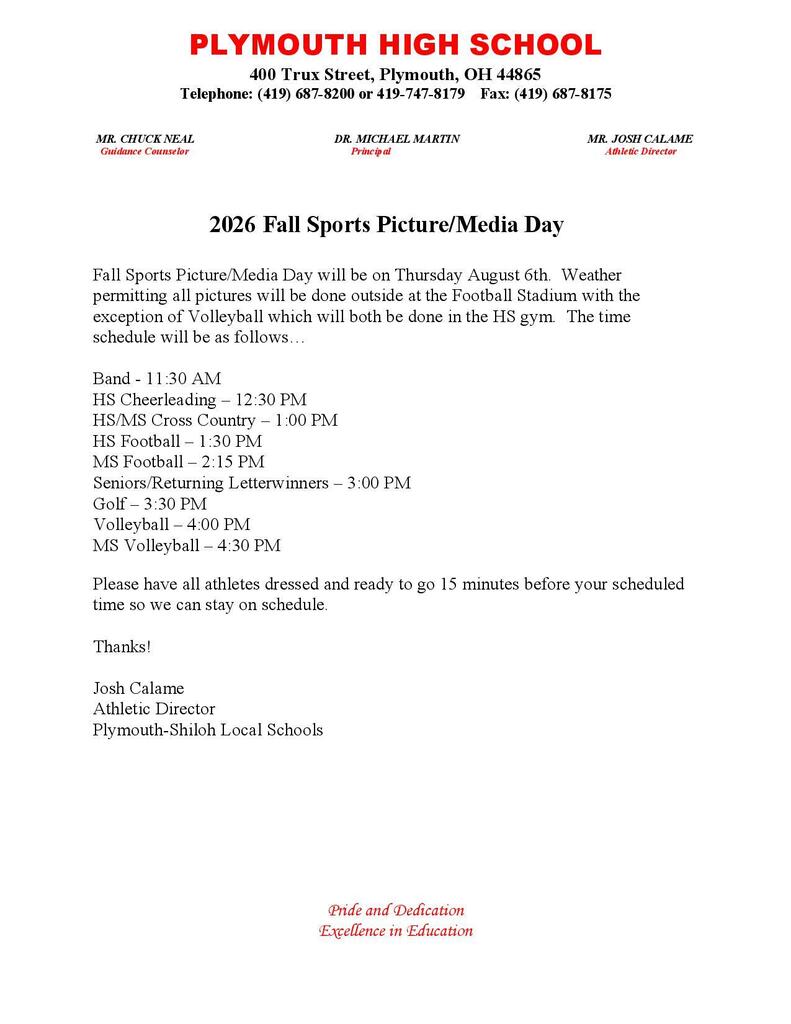 PLYMOUTH HIGH SCHOOL
400 Trux Street, Plymouth, OH 44865
Telephone: (419) 687-8200 or 419-747-8179 Fax: (419) 687-8175

MR. CHUCK NEAL
Guidance Counselor

DR. MICHAEL MARTIN
Principal

MR. JOSH CALAME
Athletic Director

2026 Fall Sports Picture/Media Day

Fall Sports Picture/Media Day will be on Thursday August 6th. Weather permitting all pictures will be done outside at the Football Stadium with the exception of Volleyball which will both be done in the HS gym. The time schedule will be as follows…

Band - 11:30 AM
HS Cheerleading – 12:30 PM
HS/MS Cross Country – 1:00 PM
HS Football – 1:30 PM
MS Football – 2:15 PM
Seniors/Returning Letterwinners – 3:00 PM
Golf – 3:30 PM
Volleyball – 4:00 PM
MS Volleyball – 4:30 PM

Please have all athletes dressed and ready to go 15 minutes before your scheduled time so we can stay on schedule.

Thanks!

Josh Calame
Athletic Director
Plymouth-Shiloh Local Schools

Pride and Dedication
Excellence in Education